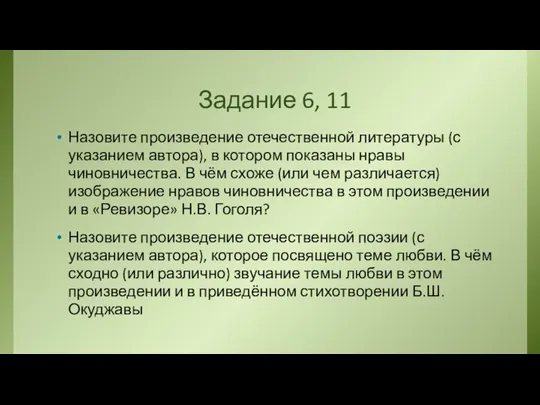 Задание 6, 11

• Назовите произведение отечественной литературы (с указанием автора), в котором показаны нравы чиновничества. В чём схоже (или чем различается) изображение нравов чиновничества в этом произведении и в «Ревизоре» Н.В. Гоголя?

• Назовите произведение отечественной поэзии (с указанием автора), которое посвящено теме любви. В чём сходно (или различно) звучание темы любви в этом произведении и в приведённом стихотворении Б.Ш. Окуджавы